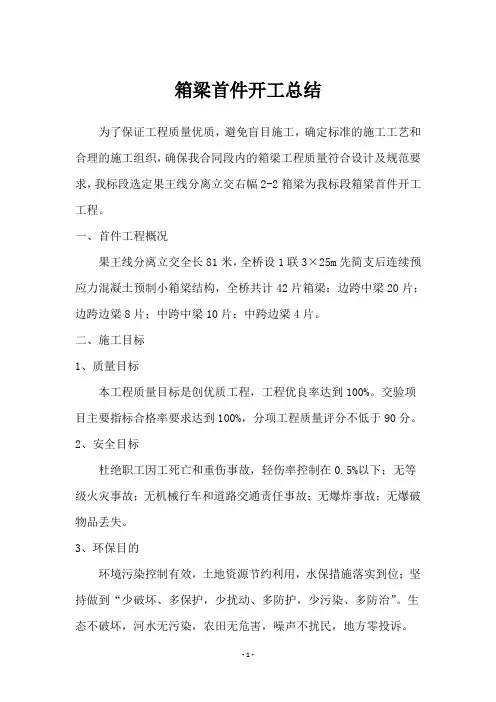 箱梁首件开工总结

为了保证工程质量优质，避免盲目施工，确定标准的施工工艺和合理的施工组织，确保我合同段内的箱梁工程质量符合设计及规范要求，我标段选定果王线分离立交右幅 2-2 箱梁为我标段箱梁首件开工工程。

一、首件工程概况

果王线分离立交全长 81 米，全桥设 1 联 3×25m 先简支后连续预应力混凝土预制小箱梁结构，全桥共计 42 片箱梁：边跨中梁 20 片；边跨边梁 8 片；中跨中梁 10 片；中跨边梁 4 片。

二、施工目标

1、质量目标

本工程质量目标是创优质工程，工程优良率达到 100%。交验项目主要指标合格率要求达到 100%，分项工程质量评分不低于 90 分。

2、安全目标

杜绝职工因工死亡和重伤事故，轻伤率控制在 0.5%以下；无等级火灾事故；无机械行车和道路交通责任事故；无爆炸事故；无爆破物品丢失。

3、环保目的

环境污染控制有效，土地资源节约利用，水保措施落实到位；坚持做到“少破坏、多保护，少扰动、多防护，少污染、多防治”。生态不破坏，河水无污染，农田无危害，噪声不扰民，地方零投诉。

-1-